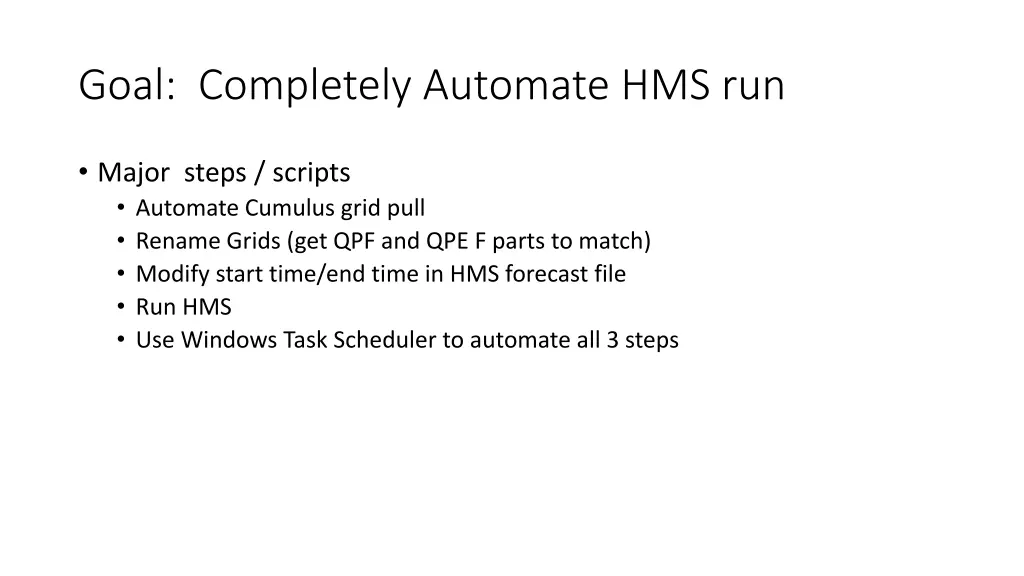 Goal: Completely Automate HMS run

• Major steps / scripts
  • Automate Cumulus grid pull
  • Rename Grids (get QPF and QPE F parts to match)
  • Modify start time/end time in HMS forecast file
  • Run HMS
  • Use Windows Task Scheduler to automate all 3 steps